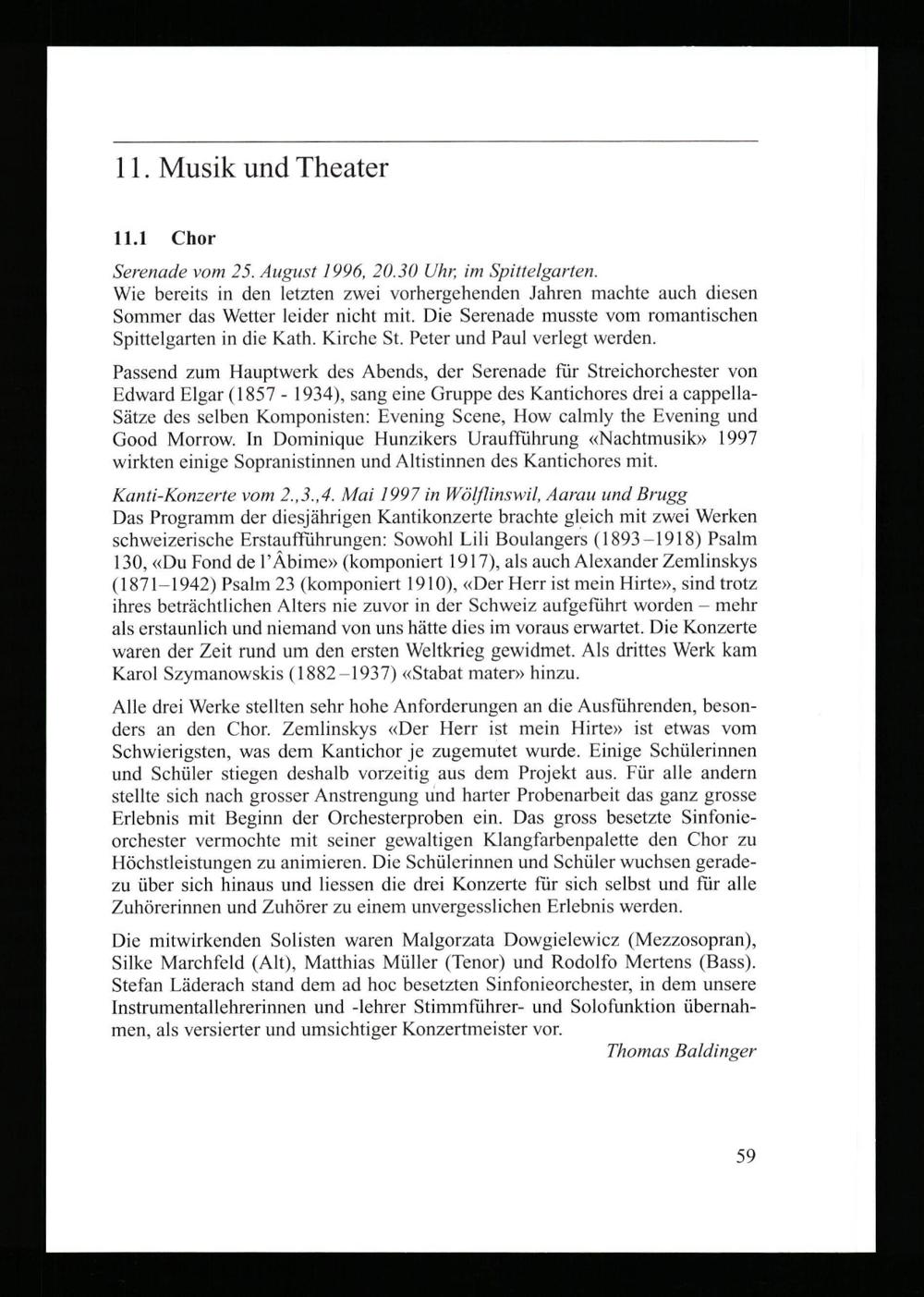 11. Musik und Theater

11.1 Chor

Serenade vom 25. August 1996, 20.30 Uhr, im Spittelgarten.
Wie bereits in den letzten zwei vorhergehenden Jahren machte auch diesen Sommer das Wetter leider nicht mit. Die Serenade musste vom romantischen Spittelgarten in die Kath. Kirche St. Peter und Paul verlegt werden.

Passend zum Hauptwerk des Abends, der Serenade für Streichorchester von Edward Elgar (1857 - 1934), sang eine Gruppe des Kantichores drei a cappella-Sätze des selben Komponisten: Evening Scene, How calmly the Evening und Good Morrow. In Dominique Hunzikers Uraufführung «Nachtmusik» 1997 wirkten einige Sopranistinnen und Altistinnen des Kantichores mit.

Kanti-Konzerte vom 2.,3.,4. Mai 1997 in Wölflinswil, Aarau und Brugg
Das Programm der diesjährigen Kantikonzerte brachte gleich mit zwei Werken schweizerische Erstaufführungen: Sowohl Lili Boulangers (1893–1918) Psalm 130, «Du Fond de l'Âbime» (komponiert 1917), als auch Alexander Zemlinskys (1871–1942) Psalm 23 (komponiert 1910), «Der Herr ist mein Hirte», sind trotz ihres beträchtlichen Alters nie zuvor in der Schweiz aufgeführt worden – mehr als erstaunlich und niemand von uns hätte dies im voraus erwartet. Die Konzerte waren der Zeit rund um den ersten Weltkrieg gewidmet. Als drittes Werk kam Karol Szymanowskis (1882–1937) «Stabat mater» hinzu.

Alle drei Werke stellten sehr hohe Anforderungen an die Ausführenden, besonders an den Chor. Zemlinskys «Der Herr ist mein Hirte» ist etwas vom Schwierigsten, was dem Kantichor je zugemutet wurde. Einige Schülerinnen und Schüler stiegen deshalb vorzeitig aus dem Projekt aus. Für alle andern stellte sich nach grosser Anstrengung und harter Probenarbeit das ganz grosse Erlebnis mit Beginn der Orchesterproben ein. Das gross besetzte Sinfonieorchester vermochte mit seiner gewaltigen Klangfarbenpalette den Chor zu Höchstleistungen zu animieren. Die Schülerinnen und Schüler wuchsen geradezu über sich hinaus und liessen die drei Konzerte für sich selbst und für alle Zuhörerinnen und Zuhörer zu einem unvergesslichen Erlebnis werden.

Die mitwirkenden Solisten waren Malgorzata Dowgielewicz (Mezzosopran), Silke Marchfeld (Alt), Matthias Müller (Tenor) und Rodolfo Mertens (Bass). Stefan Läderach stand dem ad hoc besetzten Sinfonieorchester, in dem unsere Instrumentallehrerinnen und -lehrer Stimmführer- und Solofunktion übernahmen, als versierter und umsichtiger Konzertmeister vor.

Thomas Baldinger

59